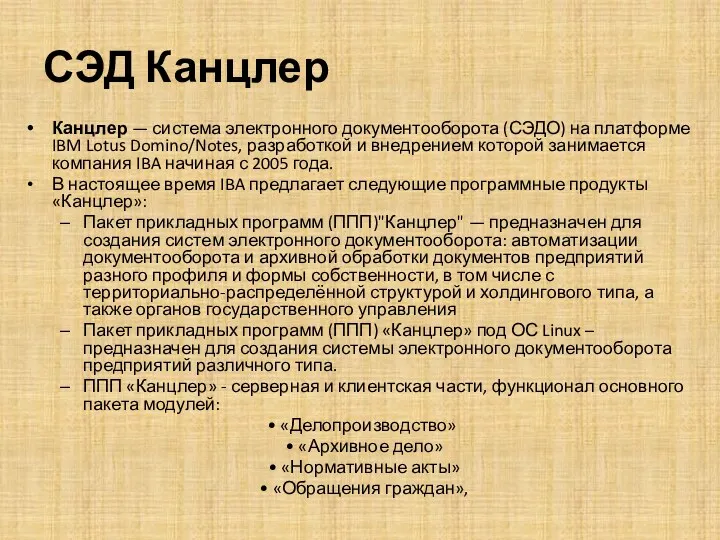 СЭД Канцлер

• Канцлер — система электронного документооборота (СЭДО) на платформе IBM Lotus Domino/Notes, разработкой и внедрением которой занимается компания IBA начиная с 2005 года.
• В настоящее время IBA предлагает следующие программные продукты «Канцлер»:
– Пакет прикладных программ (ППП)"Канцлер" — предназначен для создания систем электронного документооборота: автоматизации документооборота и архивной обработки документов предприятий разного профиля и формы собственности, в том числе с территориально-распределённой структурой и холдингового типа, а также органов государственного управления
– Пакет прикладных программ (ППП) «Канцлер» под ОС Linux – предназначен для создания системы электронного документооборота предприятий различного типа.
– ППП «Канцлер» - серверная и клиентская части, функционал основного пакета модулей:
• «Делопроизводство»
• «Архивное дело»
• «Нормативные акты»
• «Обращения граждан»,